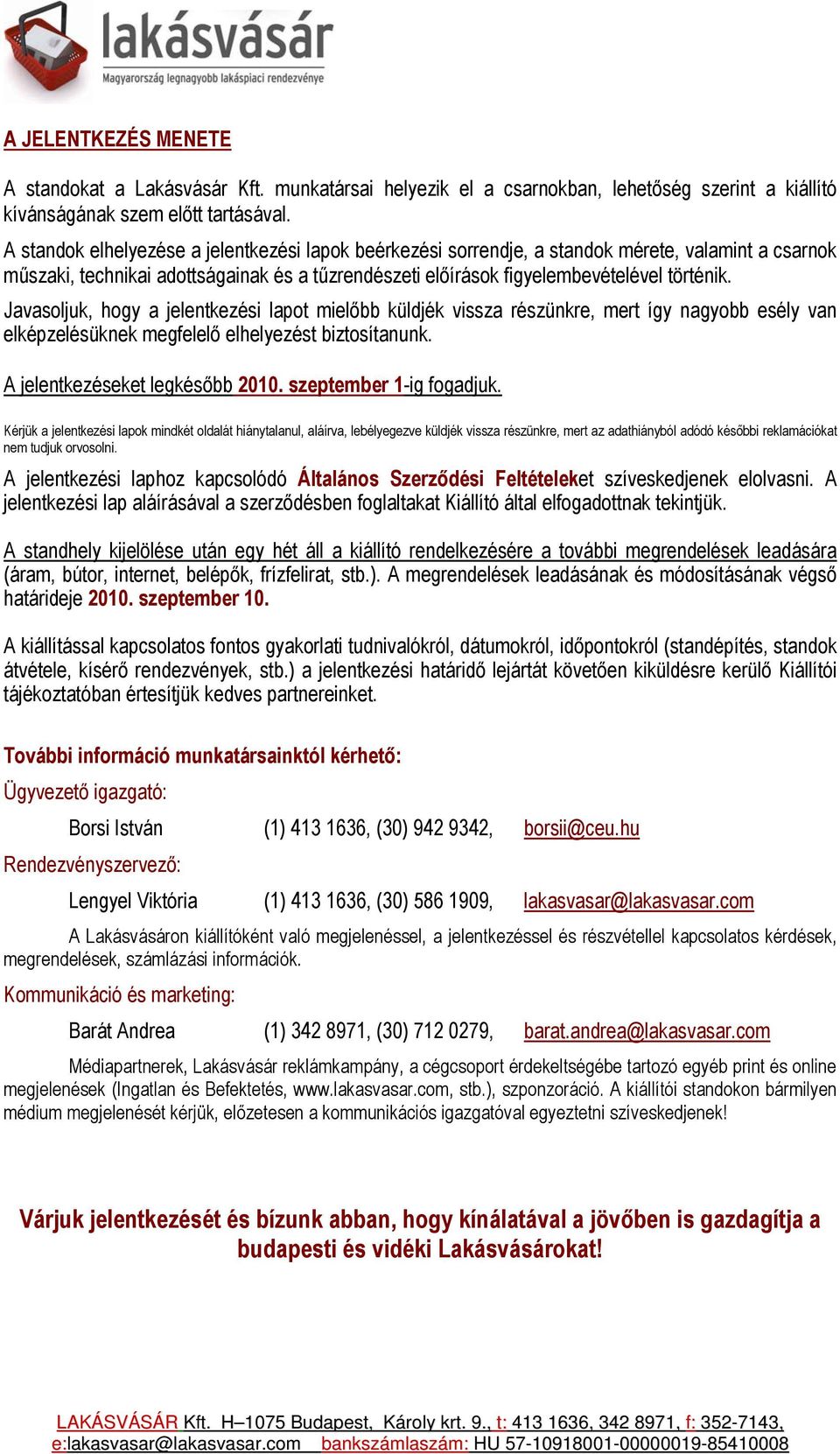 lakásvásár
Magyarország legnagyobb lakáspiaci rendezvénye

A JELENTKEZÉS MENETE

A standokat a Lakásvásár Kft. munkatársai helyezik el a csarnokban, lehetőség szerint a kiállító kívánságának szem előtt tartásával.

A standok elhelyezése a jelentkezési lapok beérkezési sorrendje, a standok mérete, valamint a csarnok műszaki, technikai adottságainak és a tűzrendészeti előírások figyelembevételével történik.

Javasoljuk, hogy a jelentkezési lapot mielőbb küldjék vissza részünkre, mert így nagyobb esély van elképzelésüknek megfelelő elhelyezést biztosítanunk.

A jelentkezéseket legkésőbb 2010. szeptember 1-ig fogadjuk.

Kérjük a jelentkezési lapok mindkét oldalát hiánytalanul, aláírva, lebélyegezve küldjék vissza részünkre, mert az adathiányból adódó későbbi reklamációkat nem tudjuk orvosolni.

A jelentkezési laphoz kapcsolódó Általános Szerződési Feltételeket szíveskedjenek elolvasni. A jelentkezési lap aláírásával a szerződésben foglaltakat Kiállító által elfogadottnak tekintjük.

A standhely kijelölése után egy hét áll a kiállító rendelkezésére a további megrendelések leadására (áram, bútor, internet, belépők, frízfelirat, stb.). A megrendelések leadásának és módosításának végső határideje 2010. szeptember 10.

A kiállítással kapcsolatos fontos gyakorlati tudnivalókról, dátumokról, időpontokról (standépítés, standok átvétele, kísérő rendezvények, stb.) a jelentkezési határidő lejártát követően kiküldésre kerülő Kiállítói tájékoztatóban értesítjük kedves partnereinket.

További információ munkatársainktól kérhető:

Ügyvezető igazgató:

Borsi István (1) 413 1636, (30) 942 9342, borsii@ceu.hu

Rendezvényszervező:

Lengyel Viktória (1) 413 1636, (30) 586 1909, lakasvasar@lakasvasar.com

A Lakásvásáron kiállítóként való megjelenéssel, a jelentkezéssel és részvétellel kapcsolatos kérdések, megrendelések, számlázási információk.

Kommunikáció és marketing:

Barát Andrea (1) 342 8971, (30) 712 0279, barat.andrea@lakasvasar.com

Médiapartnerek, Lakásvásár reklámkampány, a cégcsoport érdekeltségébe tartozó egyéb print és online megjelenések (Ingatlan és Befektetés, www.lakasvasar.com, stb.), szponzoráció. A kiállítói standokon bármilyen médium megjelenését kérjük, előzetesen a kommunikációs igazgatóval egyeztetni szíveskedjenek!

Várjuk jelentkezését és bízunk abban, hogy kínálatával a jövőben is gazdagítja a budapesti és vidéki Lakásvásárokat!

LAKÁSVÁSÁR Kft. H–1075 Budapest, Károly krt. 9., t: 413 1636, 342 8971, f: 352-7143, e:lakasvasar@lakasvasar.com bankszámlaszám: HU 57-10918001-00000019-85410008